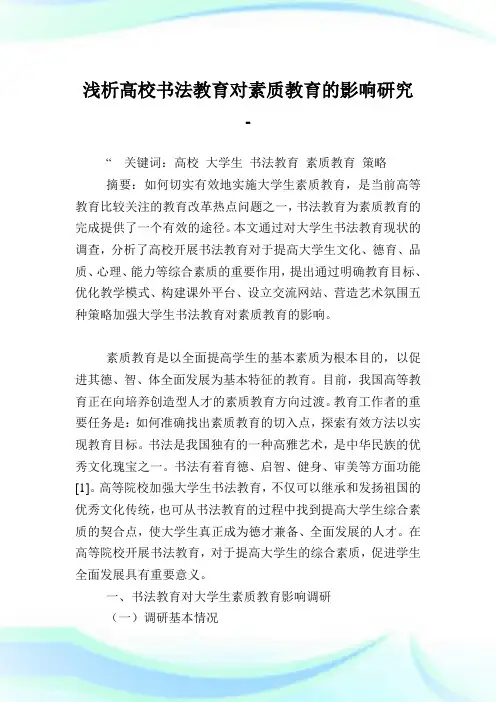 浅析高校书法教育对素质教育的影响研究

-

“ 关键词：高校 大学生 书法教育 素质教育 策略

摘要：如何切实有效地实施大学生素质教育，是当前高等教育比较关注的教育改革热点问题之一，书法教育为素质教育的完成提供了一个有效的途径。本文通过对大学生书法教育现状的调查，分析了高校开展书法教育对于提高大学生文化、德育、品质、心理、能力等综合素质的重要作用，提出通过明确教育目标、优化教学模式、构建课外平台、设立交流网站、营造艺术氛围五种策略加强大学生书法教育对素质教育的影响。

素质教育是以全面提高学生的基本素质为根本目的，以促进其德、智、体全面发展为基本特征的教育。目前，我国高等教育正在向培养创造型人才的素质教育方向过渡。教育工作者的重要任务是：如何准确找出素质教育的切入点，探索有效方法以实现教育目标。书法是我国独有的一种高雅艺术，是中华民族的优秀文化瑰宝之一。书法有着育德、启智、健身、审美等方面功能[1]。高等院校加强大学生书法教育，不仅可以继承和发扬祖国的优秀文化传统，也可从书法教育的过程中找到提高大学生综合素质的契合点，使大学生真正成为德才兼备、全面发展的人才。在高等院校开展书法教育，对于提高大学生的综合素质，促进学生全面发展具有重要意义。

一、书法教育对大学生素质教育影响调研

（一）调研基本情况